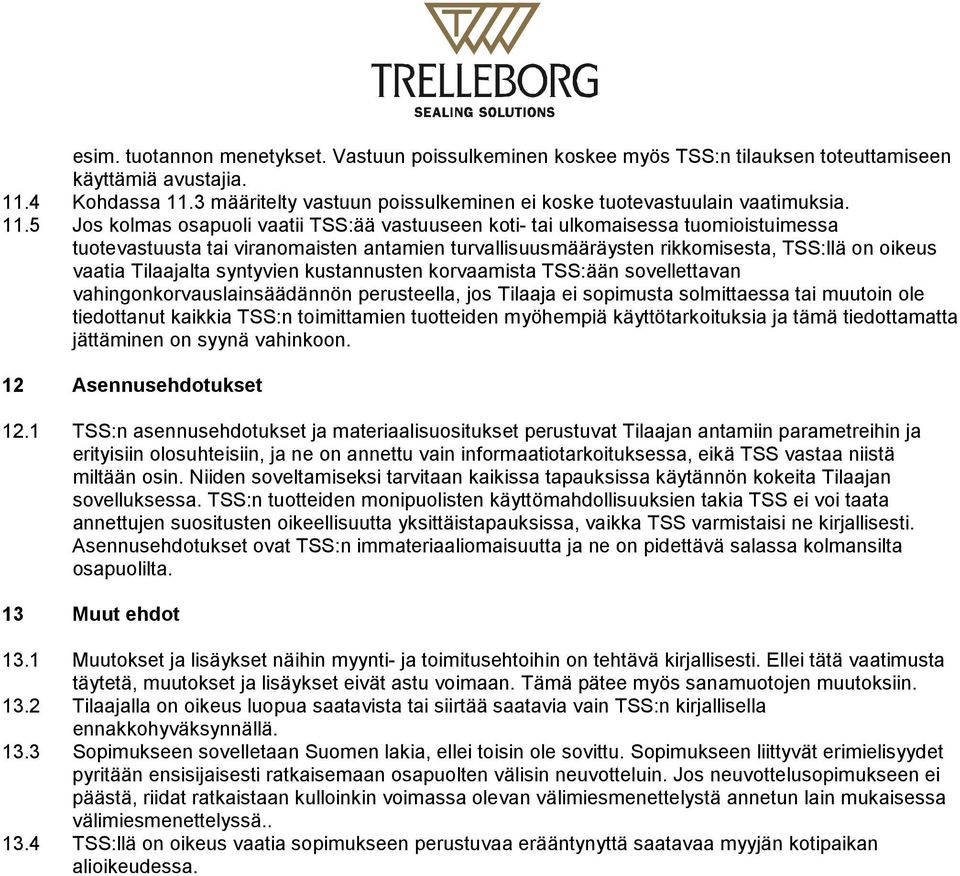 TRELLEBORG
SEALING SOLUTIONS

esim. tuotannon menetykset. Vastuun poissulkeminen koskee myös TSS:n tilauksen toteuttamiseen käyttämiä avustajia.
11.4 Kohdassa 11.3 määritelty vastuun poissulkeminen ei koske tuotevastuulain vaatimuksia.
11.5 Jos kolmas osapuoli vaatii TSS:ää vastuuseen koti- tai ulkomaisessa tuomioistuimessa tuotevastuusta tai viranomaisten antamien turvallisuusmääräysten rikkomisesta, TSS:llä on oikeus vaatia Tilaajalta syntyvien kustannusten korvaamista TSS:ään sovellettavan vahingonkorvauslainsäädännön perusteella, jos Tilaaja ei sopimusta solmittaessa tai muutoin ole tiedottanut kaikkia TSS:n toimittamien tuotteiden myöhempiä käyttötarkoituksia ja tämä tiedottamatta jättäminen on syynä vahinkoon.

12 Asennusehdotukset

12.1 TSS:n asennusehdotukset ja materiaalisuositukset perustuvat Tilaajan antamiin parametreihin ja erityisiin olosuhteisiin, ja ne on annettu vain informaatiotarkoituksessa, eikä TSS vastaa niistä miltään osin. Niiden soveltamiseksi tarvitaan kaikissa tapauksissa käytännön kokeita Tilaajan sovelluksessa. TSS:n tuotteiden monipuolisten käyttömahdollisuuksien takia TSS ei voi taata annettujen suositusten oikeellisuutta yksittäistapauksissa, vaikka TSS varmistaisi ne kirjallisesti. Asennusehdotukset ovat TSS:n immateriaaliomaisuutta ja ne on pidettävä salassa kolmansilta osapuolilta.

13 Muut ehdot

13.1 Muutokset ja lisäykset näihin myynti- ja toimitusehtoihin on tehtävä kirjallisesti. Ellei tätä vaatimusta täytetä, muutokset ja lisäykset eivät astu voimaan. Tämä pätee myös sanamuotojen muutoksiin.
13.2 Tilaajalla on oikeus luopua saatavista tai siirtää saatavia vain TSS:n kirjallisella ennakkohyväksynnällä.
13.3 Sopimukseen sovelletaan Suomen lakia, ellei toisin ole sovittu. Sopimukseen liittyvät erimielisyydet pyritään ensisijaisesti ratkaisemaan osapuolten välisin neuvotteluin. Jos neuvottelusopimukseen ei päästä, riidat ratkaistaan kulloinkin voimassa olevan välimiesmenettelystä annetun lain mukaisessa välimiesmenettelyssä..
13.4 TSS:llä on oikeus vaatia sopimukseen perustuvaa erääntynyttä saatavaa myyjän kotipaikan alioikeudessa.